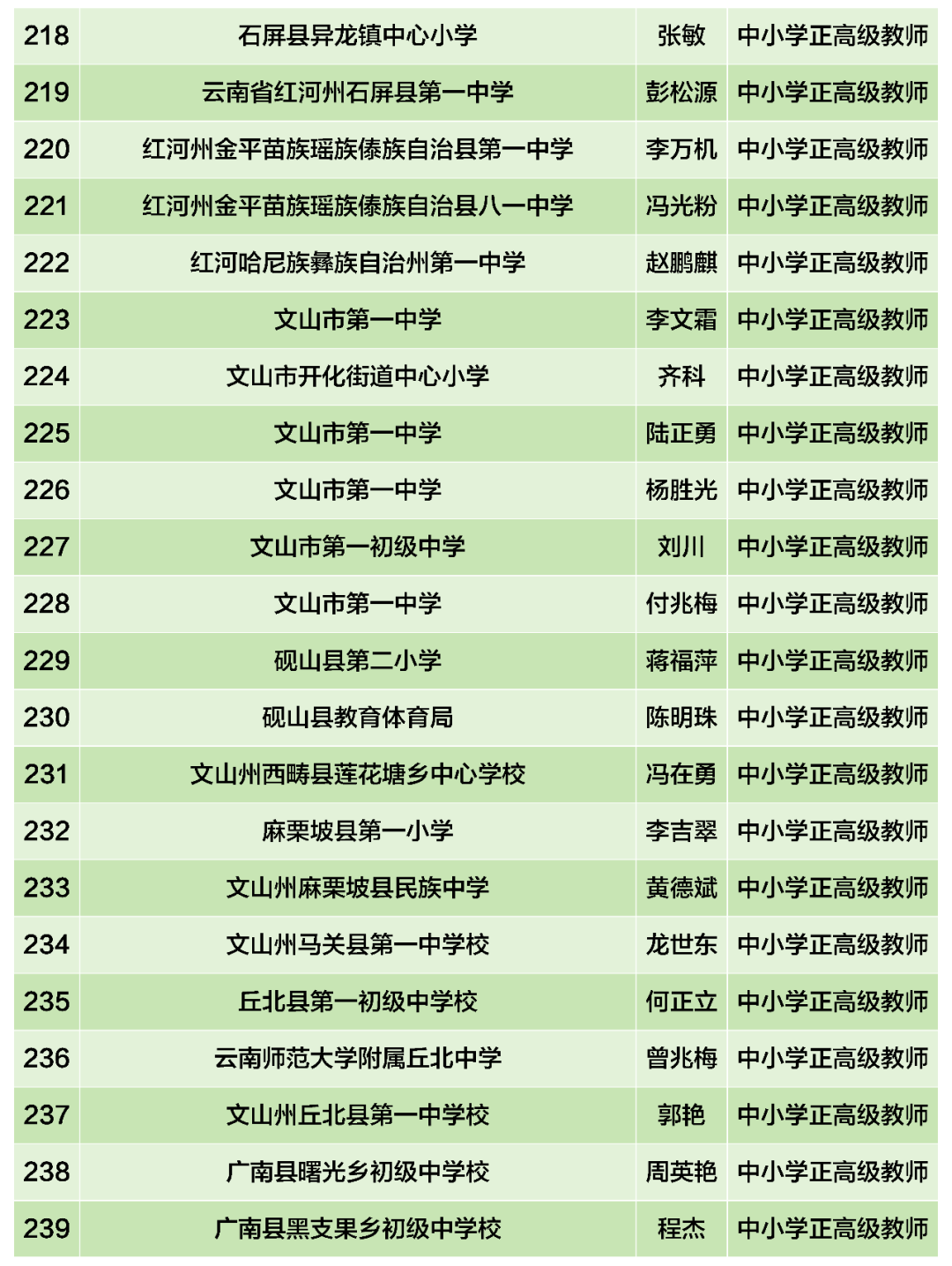 | 218 | 石屏县异龙镇中心小学 | 张敏 | 中小学正高级教师 |
|---|---|---|---|
| 219 | 云南省红河州石屏县第一中学 | 彭松源 | 中小学正高级教师 |
| 220 | 红河州金平苗族瑶族傣族自治县第一中学 | 李万机 | 中小学正高级教师 |
| 221 | 红河州金平苗族瑶族傣族自治县八一中学 | 冯光粉 | 中小学正高级教师 |
| 222 | 红河哈尼族彝族自治州第一中学 | 赵鹏麒 | 中小学正高级教师 |
| 223 | 文山市第一中学 | 李文霜 | 中小学正高级教师 |
| 224 | 文山市开化街道中心小学 | 齐科 | 中小学正高级教师 |
| 225 | 文山市第一中学 | 陆正勇 | 中小学正高级教师 |
| 226 | 文山市第一中学 | 杨胜光 | 中小学正高级教师 |
| 227 | 文山市第一初级中学 | 刘川 | 中小学正高级教师 |
| 228 | 文山市第一中学 | 付兆梅 | 中小学正高级教师 |
| 229 | 砚山县第二小学 | 蒋福萍 | 中小学正高级教师 |
| 230 | 砚山县教育体育局 | 陈明珠 | 中小学正高级教师 |
| 231 | 文山州西畴县莲花塘乡中心学校 | 冯在勇 | 中小学正高级教师 |
| 232 | 麻栗坡县第一小学 | 李吉翠 | 中小学正高级教师 |
| 233 | 文山州麻栗坡县民族中学 | 黄德斌 | 中小学正高级教师 |
| 234 | 文山州马关县第一中学校 | 龙世东 | 中小学正高级教师 |
| 235 | 丘北县第一初级中学校 | 何正立 | 中小学正高级教师 |
| 236 | 云南师范大学附属丘北中学 | 曾兆梅 | 中小学正高级教师 |
| 237 | 文山州丘北县第一中学校 | 郭艳 | 中小学正高级教师 |
| 238 | 广南县曙光乡初级中学校 | 周英艳 | 中小学正高级教师 |
| 239 | 广南县黑支果乡初级中学校 | 程杰 | 中小学正高级教师 |